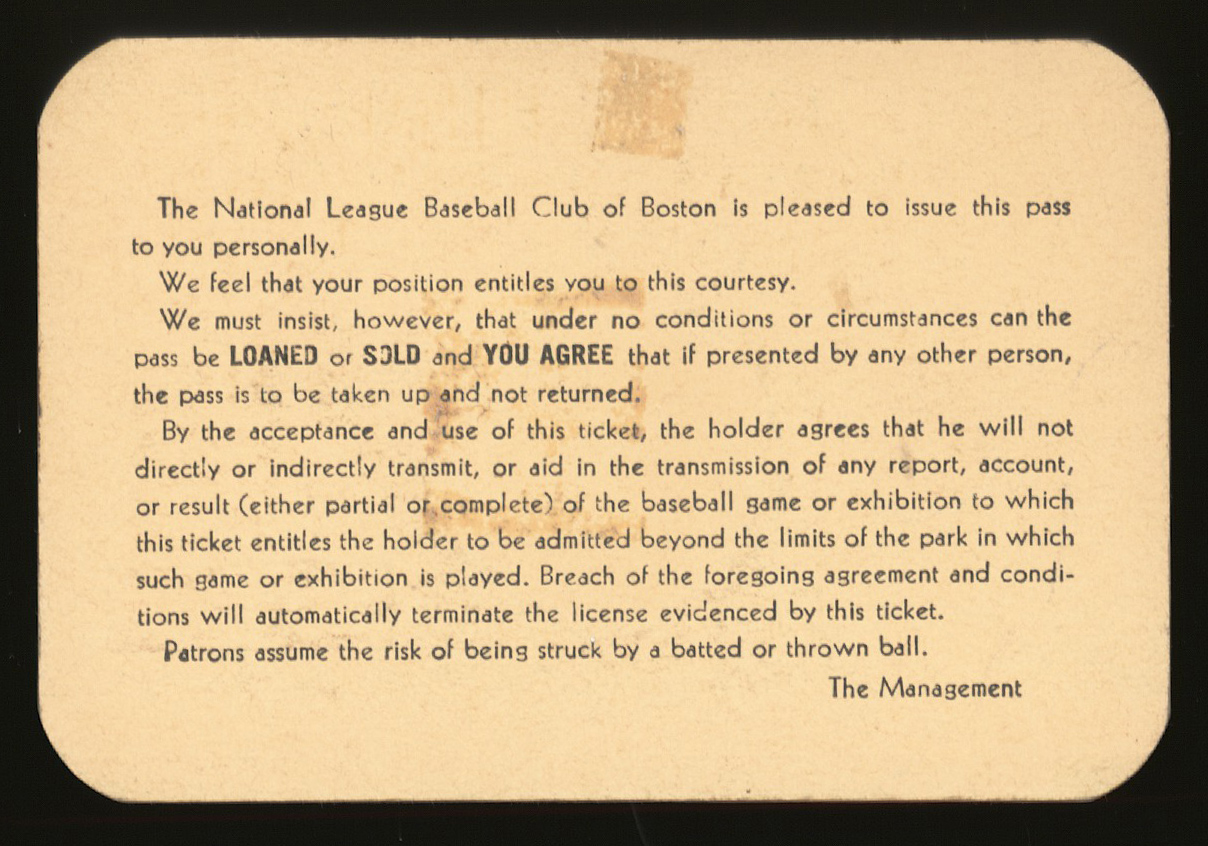 The National League Baseball Club of Boston is pleased to issue this pass to you personally.

We feel that your position entitles you to this courtesy.

We must insist, however, that under no conditions or circumstances can the pass be LOANED or SOLD and YOU AGREE that if presented by any other person, the pass is to be taken up and not returned.

By the acceptance and use of this ticket, the holder agrees that he will not directly or indirectly transmit, or aid in the transmission of any report, account, or result (either partial or complete) of the baseball game or exhibition to which this ticket entitles the holder to be admitted beyond the limits of the park in which such game or exhibition is played. Breach of the foregoing agreement and conditions will automatically terminate the license evidenced by this ticket.

Patrons assume the risk of being struck by a batted or thrown ball.

The Management